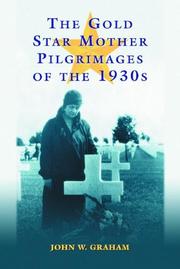 THE GOLD STAR MOTHER PILGRIMAGES OF THE 1930s

JOHN W. GRAHAM